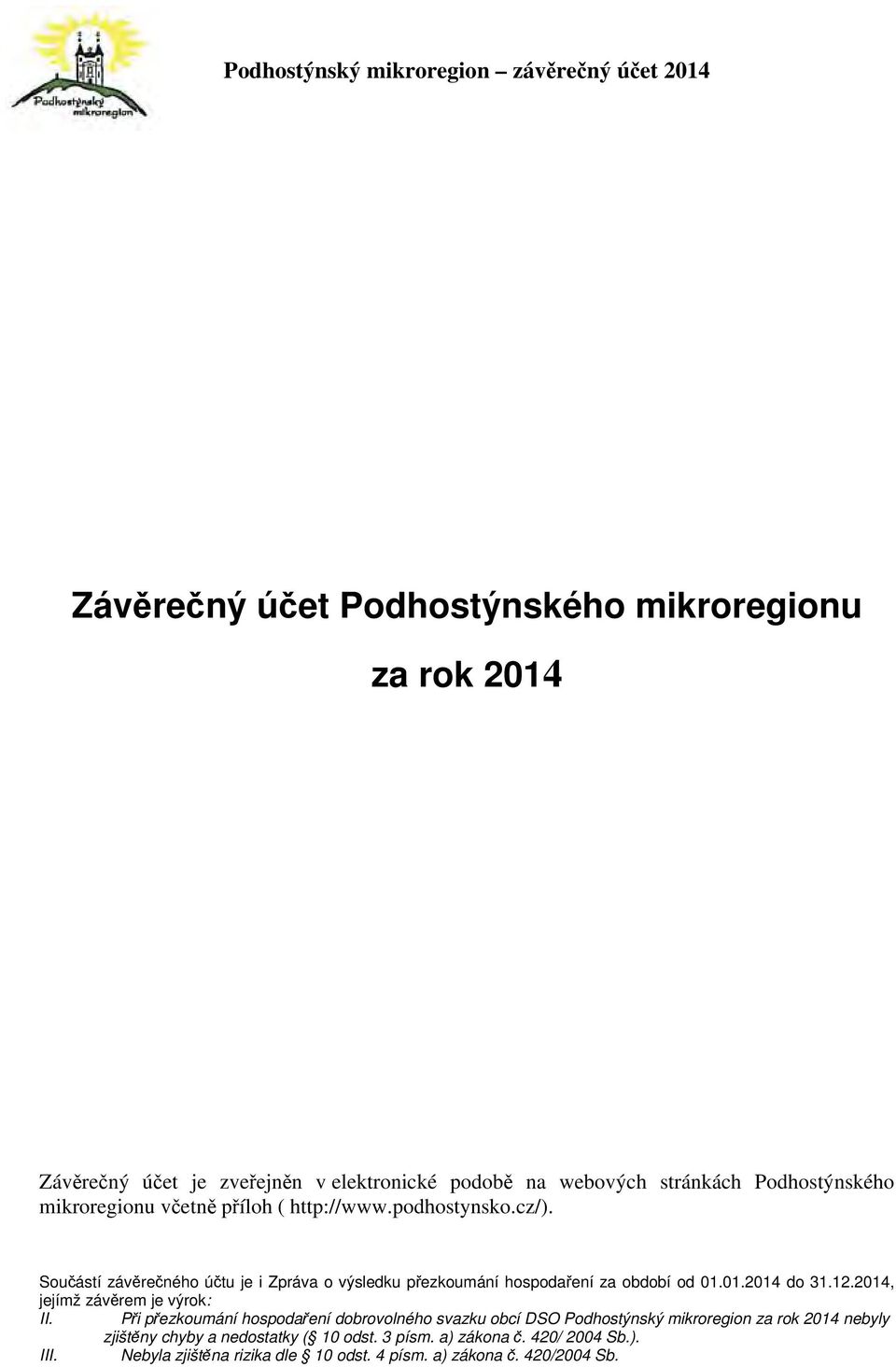 Podhostýnský mikroregion

Podhostýnský mikroregion – závěrečný účet 2014

Závěrečný účet Podhostýnského mikroregionu

za rok 2014

Závěrečný účet je zveřejněn v elektronické podobě na webových stránkách Podhostýnského mikroregionu včetně příloh ( http://www.podhostynsko.cz/).

Součástí závěrečného účtu je i Zpráva o výsledku přezkoumání hospodaření za období od 01.01.2014 do 31.12.2014, jejímž závěrem je výrok:

II. Při přezkoumání hospodaření dobrovolného svazku obcí DSO Podhostýnský mikroregion za rok 2014 nebyly zjištěny chyby a nedostatky (§ 10 odst. 3 písm. a) zákona č. 420/ 2004 Sb.).

III. Nebyla zjištěna rizika dle § 10 odst. 4 písm. a) zákona č. 420/2004 Sb.